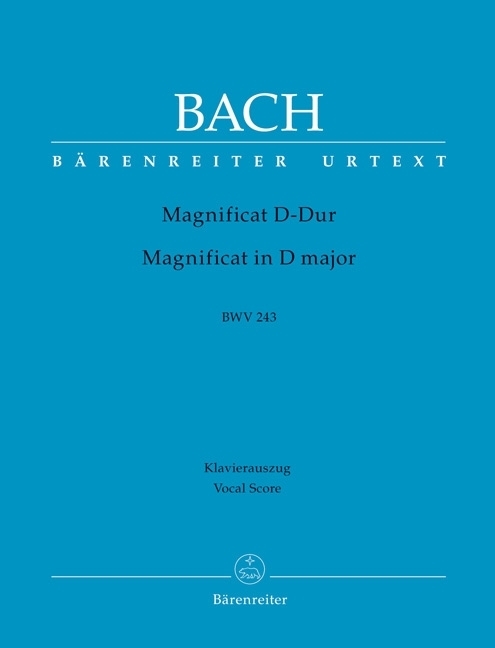 BACH

BÄRENREITER URTEXT

Magnificat D-Dur
Magnificat in D major

BWV 243

Klavierauszug
Vocal Score

Bärenreiter